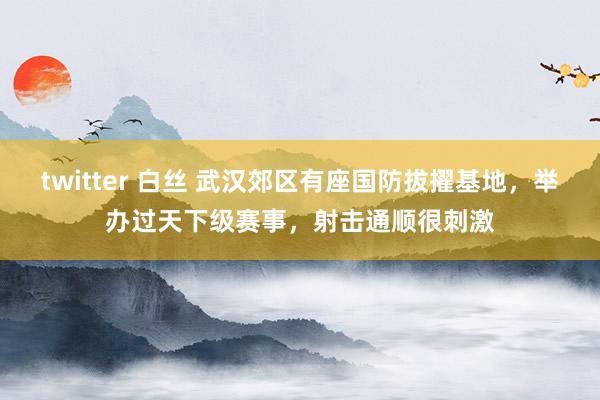 twitter 白丝 武汉郊区有座国防拔擢基地，举办过天下级赛事，射击通顺很刺激